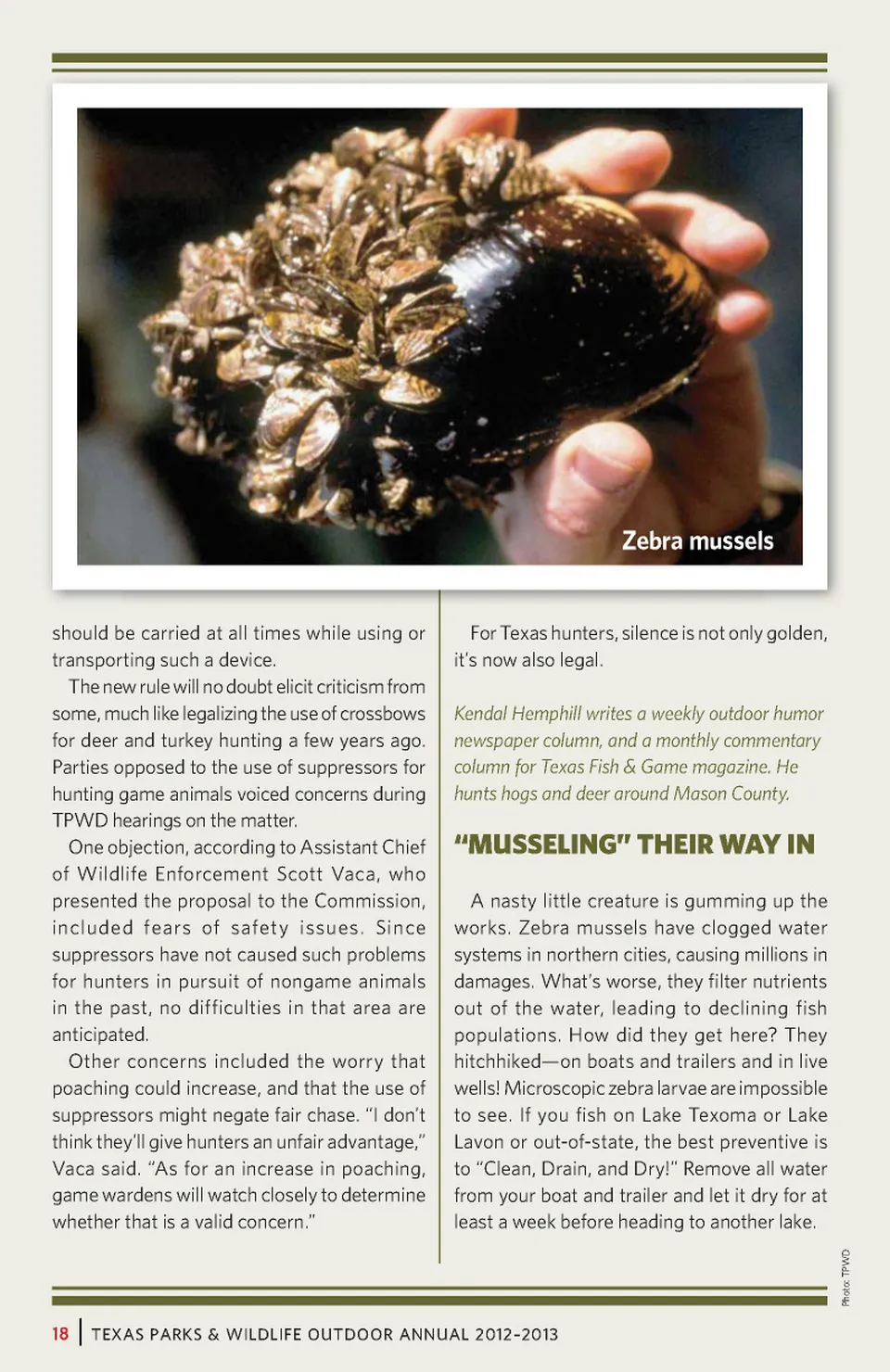 Zebra mussels

should be carried at all times while using or transporting such a device.

The new rule will no doubt elicit criticism from some, much like legalizing the use of crossbows for deer and turkey hunting a few years ago. Parties opposed to the use of suppressors for hunting game animals voiced concerns during TPWD hearings on the matter.

One objection, according to Assistant Chief of Wildlife Enforcement Scott Vaca, who presented the proposal to the Commission, included fears of safety issues. Since suppressors have not caused such problems for hunters in pursuit of nongame animals in the past, no difficulties in that area are anticipated.

Other concerns included the worry that poaching could increase, and that the use of suppressors might negate fair chase. "I don't think they'll give hunters an unfair advantage," Vaca said. "As for an increase in poaching, game wardens will watch closely to determine whether that is a valid concern."

For Texas hunters, silence is not only golden, it's now also legal.

Kendal Hemphill writes a weekly outdoor humor newspaper column, and a monthly commentary column for Texas Fish & Game magazine. He hunts hogs and deer around Mason County.

"MUSSELING" THEIR WAY IN

A nasty little creature is gumming up the works. Zebra mussels have clogged water systems in northern cities, causing millions in damages. What's worse, they filter nutrients out of the water, leading to declining fish populations. How did they get here? They hitchhiked—on boats and trailers and in live wells! Microscopic zebra larvae are impossible to see. If you fish on Lake Texoma or Lake Lavon or out-of-state, the best preventive is to "Clean, Drain, and Dry!" Remove all water from your boat and trailer and let it dry for at least a week before heading to another lake.

Photo: TPWD

18 | TEXAS PARKS & WILDLIFE OUTDOOR ANNUAL 2012-2013